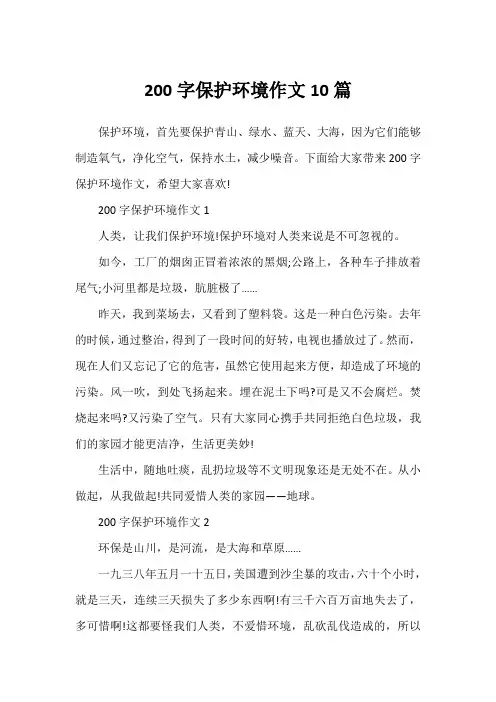 200 字保护环境作文 10 篇

保护环境，首先要保护青山、绿水、蓝天、大海，因为它们能够制造氧气，净化空气，保持水土，减少噪音。下面给大家带来 200 字保护环境作文，希望大家喜欢!

200 字保护环境作文 1

人类，让我们保护环境!保护环境对人类来说是不可忽视的。

如今，工厂的烟囱正冒着浓浓的黑烟;公路上，各种车子排放着尾气;小河里都是垃圾，肮脏极了……

昨天，我到菜场去，又看到了塑料袋。这是一种白色污染。去年的时候，通过整治，得到了一段时间的好转，电视也播放过了。然而，现在人们又忘记了它的危害，虽然它使用起来方便，却造成了环境的污染。风一吹，到处飞扬起来。埋在泥土下吗?可是又不会腐烂。焚烧起来吗?又污染了空气。只有大家同心携手共同拒绝白色垃圾，我们的家园才能更洁净，生活更美妙!

生活中，随地吐痰，乱扔垃圾等不文明现象还是无处不在。从小做起，从我做起!共同爱惜人类的家园——地球。

200 字保护环境作文 2

环保是山川，是河流，是大海和草原……

一九三八年五月一十五日，美国遭到沙尘暴的攻击，六十个小时，就是三天，连续三天损失了多少东西啊!有三千六百万亩地失去了，多可惜啊!这都要怪我们人类，不爱惜环境，乱砍乱伐造成的，所以